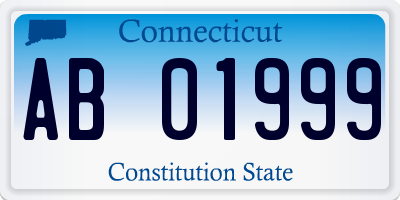 Connecticut

AB 01999

Constitution State